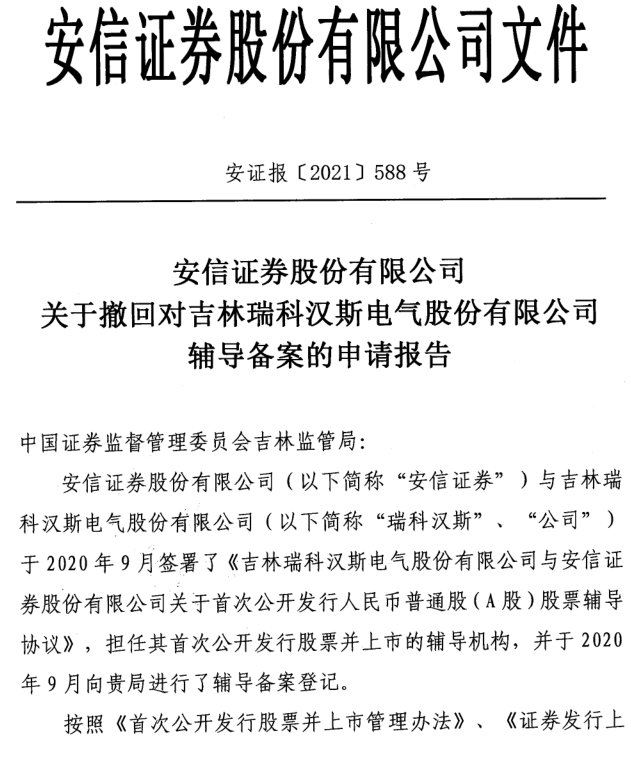 安信证券股份有限公司文件

安证报〔2021〕588号

安信证券股份有限公司
关于撤回对吉林瑞科汉斯电气股份有限公司
辅导备案的申请报告

中国证券监督管理委员会吉林监管局:

安信证券股份有限公司（以下简称“安信证券”）与吉林瑞科汉斯电气股份有限公司（以下简称“瑞科汉斯”、“公司”）于2020年9月签署了《吉林瑞科汉斯电气股份有限公司与安信证券股份有限公司关于首次公开发行人民币普通股（A股）股票辅导协议》，担任其首次公开发行股票并上市的辅导机构，并于2020年9月向贵局进行了辅导备案登记。

按照《首次公开发行股票并上市管理办法》、《证券发行上